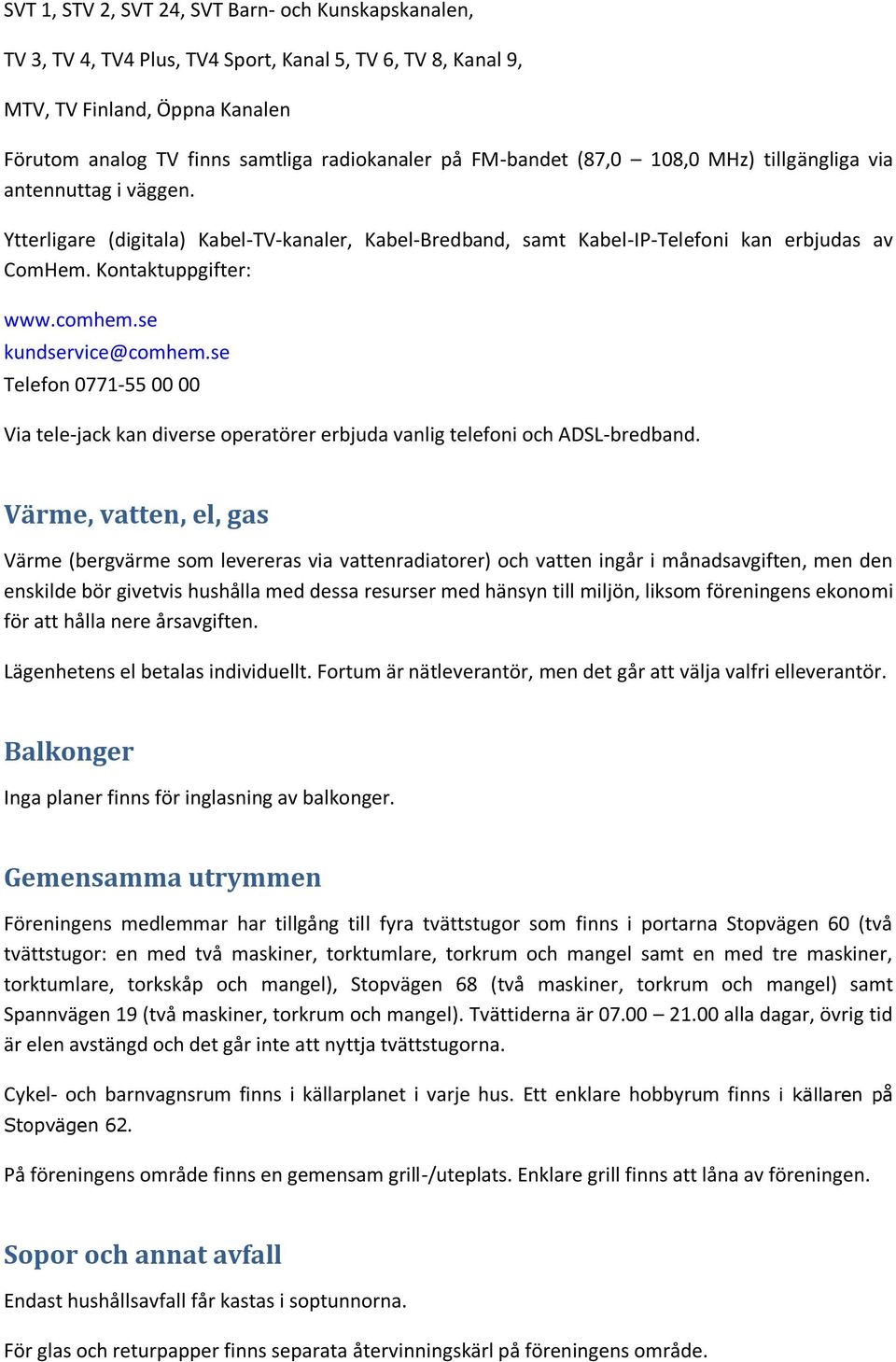 SVT 1, STV 2, SVT 24, SVT Barn- och Kunskapskanalen,

TV 3, TV 4, TV4 Plus, TV4 Sport, Kanal 5, TV 6, TV 8, Kanal 9,

MTV, TV Finland, Öppna Kanalen

Förutom analog TV finns samtliga radiokanaler på FM-bandet (87,0 – 108,0 MHz) tillgängliga via antennuttag i väggen.

Ytterligare (digitala) Kabel-TV-kanaler, Kabel-Bredband, samt Kabel-IP-Telefoni kan erbjudas av ComHem. Kontaktuppgifter:

www.comhem.se
kundservice@comhem.se
Telefon 0771-55 00 00

Via tele-jack kan diverse operatörer erbjuda vanlig telefoni och ADSL-bredband.

Värme, vatten, el, gas

Värme (bergvärme som levereras via vattenradiatorer) och vatten ingår i månadsavgiften, men den enskilde bör givetvis hushålla med dessa resurser med hänsyn till miljön, liksom föreningens ekonomi för att hålla nere årsavgiften.

Lägenhetens el betalas individuellt. Fortum är nätleverantör, men det går att välja valfri elleverantör.

Balkonger

Inga planer finns för inglasning av balkonger.

Gemensamma utrymmen

Föreningens medlemmar har tillgång till fyra tvättstugor som finns i portarna Stopvägen 60 (två tvättstugor: en med två maskiner, torktumlare, torkrum och mangel samt en med tre maskiner, torktumlare, torkskåp och mangel), Stopvägen 68 (två maskiner, torkrum och mangel) samt Spannvägen 19 (två maskiner, torkrum och mangel). Tvättiderna är 07.00 – 21.00 alla dagar, övrig tid är elen avstängd och det går inte att nyttja tvättstugorna.

Cykel- och barnvagnsrum finns i källarplanet i varje hus. Ett enklare hobbyrum finns i källaren på Stopvägen 62.

På föreningens område finns en gemensam grill-/uteplats. Enklare grill finns att låna av föreningen.

Sopor och annat avfall

Endast hushållsavfall får kastas i soptunnorna.

För glas och returpapper finns separata återvinningskärl på föreningens område.